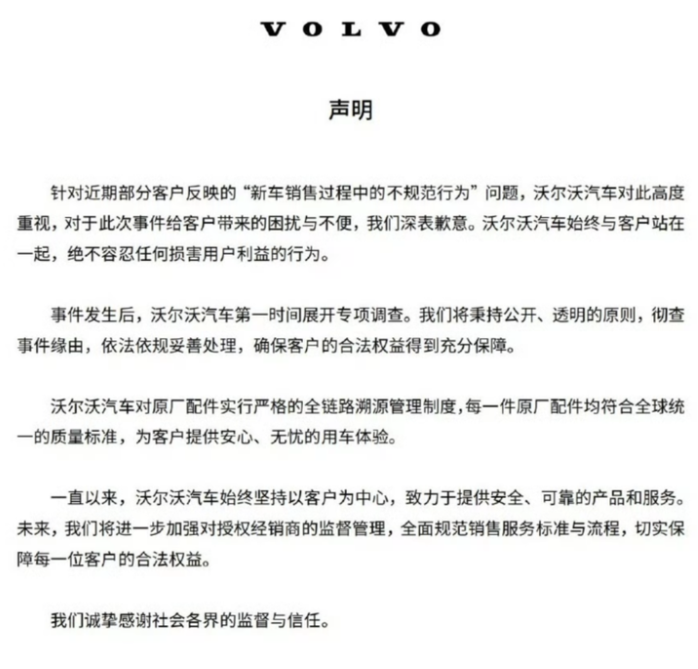 VOLVO

声明

针对近期部分客户反映的“新车销售过程中的不规范行为”问题，沃尔沃汽车对此高度重视，对于此次事件给客户带来的困扰与不便，我们深表歉意。沃尔沃汽车始终与客户站在一起，绝不容忍任何损害用户利益的行为。

事件发生后，沃尔沃汽车第一时间展开专项调查。我们将秉持公开、透明的原则，彻查事件缘由，依法依规妥善处理，确保客户的合法权益得到充分保障。

沃尔沃汽车对原厂配件实行严格的全链路溯源管理制度，每一件原厂配件均符合全球统一的质量标准，为客户提供安心、无忧的用车体验。

一直以来，沃尔沃汽车始终坚持以客户为中心，致力于提供安全、可靠的产品和服务。未来，我们将进一步加强对授权经销商的监督管理，全面规范销售服务标准与流程，切实保障每一位客户的合法权益。

我们诚挚感谢社会各界的监督与信任。